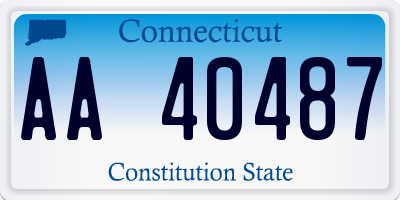 Connecticut

AA 40487

Constitution State